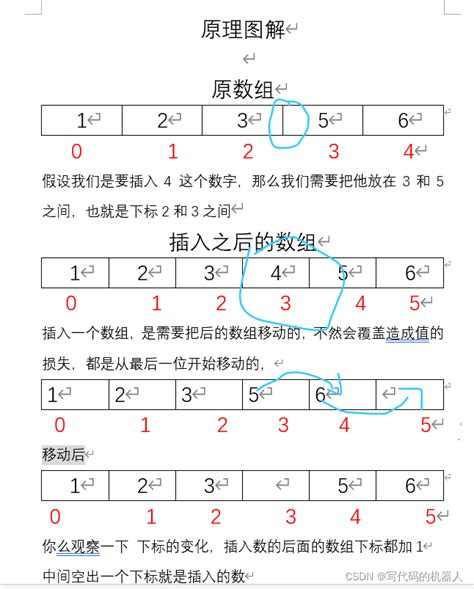 原理图解

原数组

| 1 | 2 | 3 | 5 | 6 |
|---|---|---|---|---|

0 1 2 3 4

假设我们是要插入 4 这个数字，那么我们需要把他放在 3 和 5 之间，也就是下标 2 和 3 之间

插入之后的数组

| 1 | 2 | 3 | 4 | 5 | 6 |
|---|---|---|---|---|---|

0 1 2 3 4 5

插入一个数组，是需要把后的数组移动的，不然会覆盖造成值的损失，都是从最后一位开始移动的，

| 1 | 2 | 3 | 5 | 6 | |
|---|---|---|---|---|---|

0 1 2 3 4 5

移动后

| 1 | 2 | 3 | | 5 | 6 |
|---|---|---|---|---|---|

0 1 2 3 4 5

你么观察一下 下标的变化，插入数的后面的数组下标都加 1

中间空出一个下标就是插入的数

CSDN @写代码的机器人